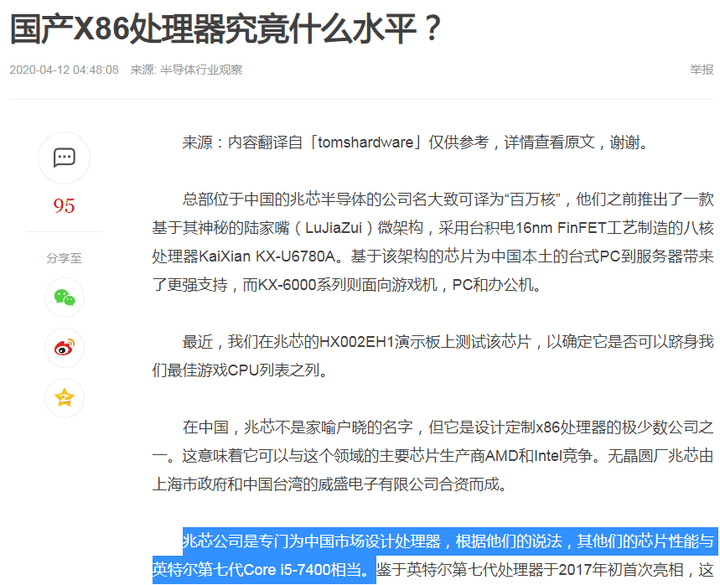 国产X86处理器究竟什么水平？

2020-04-12 04:48:08 来源: 半导体行业观察

举报

95

分享至

来源：内容翻译自「tomshardware」仅供参考，详情查看原文，谢谢。

总部位于中国的兆芯半导体的公司名大致可译为“百万核”，他们之前推出了一款基于其神秘的陆家嘴（LuJiaZui）微架构，采用台积电16nm FinFET工艺制造的八核处理器KaiXian KX-U6780A。基于该架构的芯片为中国本土的台式PC到服务器带来了更强支持，而KX-6000系列则面向游戏机，PC和办公机。

最近，我们在兆芯的HX002EH1演示板上测试该芯片，以确定它是否可以跻身我们最佳游戏CPU列表之列。

在中国，兆芯不是家喻户晓的名字，但它是设计定制x86处理器的极少数公司之一。这意味着它可以与这个领域的主要芯片生产商AMD和Intel竞争。无晶圆厂兆芯由上海市政府和中国台湾的威盛电子有限公司合资而成。

兆芯公司是专门为中国市场设计处理器，根据他们的说法，其他们的芯片性能与英特尔第七代Core i5-7400相当。鉴于英特尔第七代处理器于2017年初首次亮相，这